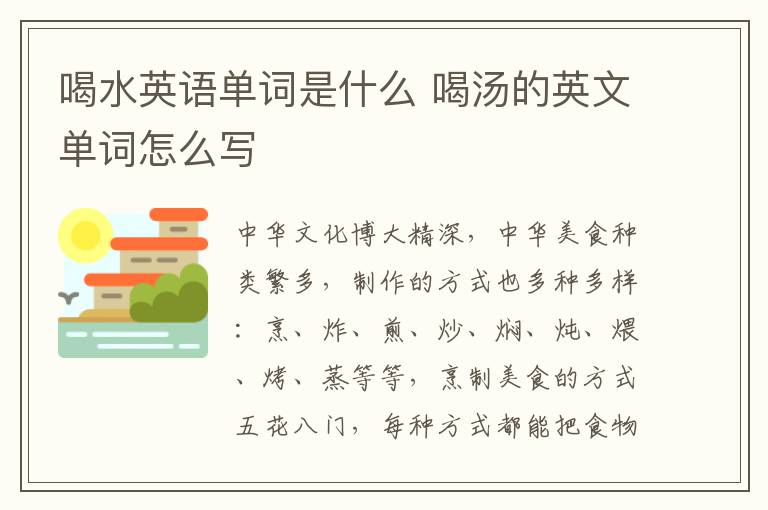 喝水英语单词是什么 喝汤的英文单词怎么写

中华文化博大精深，中华美食种类繁多，制作的方式也多种多样：烹、炸、煎、炒、焖、炖、煨、烤、蒸等等，烹制美食的方式五花八门，每种方式都能把食物